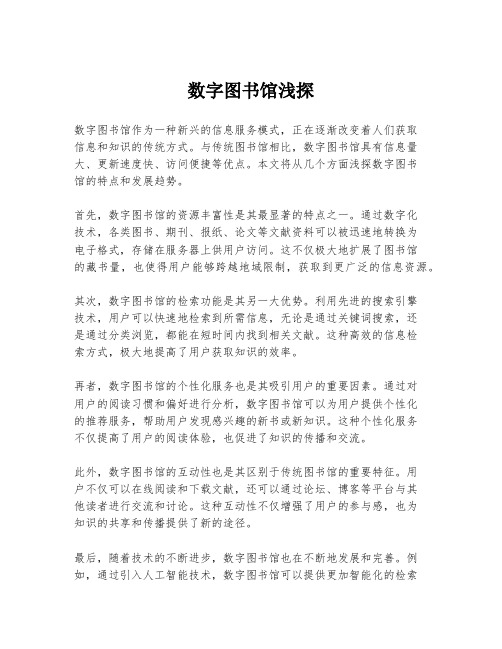 数字图书馆浅探

数字图书馆作为一种新兴的信息服务模式，正在逐渐改变着人们获取信息和知识的传统方式。与传统图书馆相比，数字图书馆具有信息量大、更新速度快、访问便捷等优点。本文将从几个方面浅探数字图书馆的特点和发展趋势。

首先，数字图书馆的资源丰富性是其最显著的特点之一。通过数字化技术，各类图书、期刊、报纸、论文等文献资料可以被迅速地转换为电子格式，存储在服务器上供用户访问。这不仅极大地扩展了图书馆的藏书量，也使得用户能够跨越地域限制，获取到更广泛的信息资源。

其次，数字图书馆的检索功能是其另一大优势。利用先进的搜索引擎技术，用户可以快速地检索到所需信息，无论是通过关键词搜索，还是通过分类浏览，都能在短时间内找到相关文献。这种高效的信息检索方式，极大地提高了用户获取知识的效率。

再者，数字图书馆的个性化服务也是其吸引用户的重要因素。通过对用户的阅读习惯和偏好进行分析，数字图书馆可以为用户提供个性化的推荐服务，帮助用户发现感兴趣的新书或新知识。这种个性化服务不仅提高了用户的阅读体验，也促进了知识的传播和交流。

此外，数字图书馆的互动性也是其区别于传统图书馆的重要特征。用户不仅可以在线阅读和下载文献，还可以通过论坛、博客等平台与其他读者进行交流和讨论。这种互动性不仅增强了用户的参与感，也为知识的共享和传播提供了新的途径。

最后，随着技术的不断进步，数字图书馆也在不断地发展和完善。例如，通过引入人工智能技术，数字图书馆可以提供更加智能化的检索